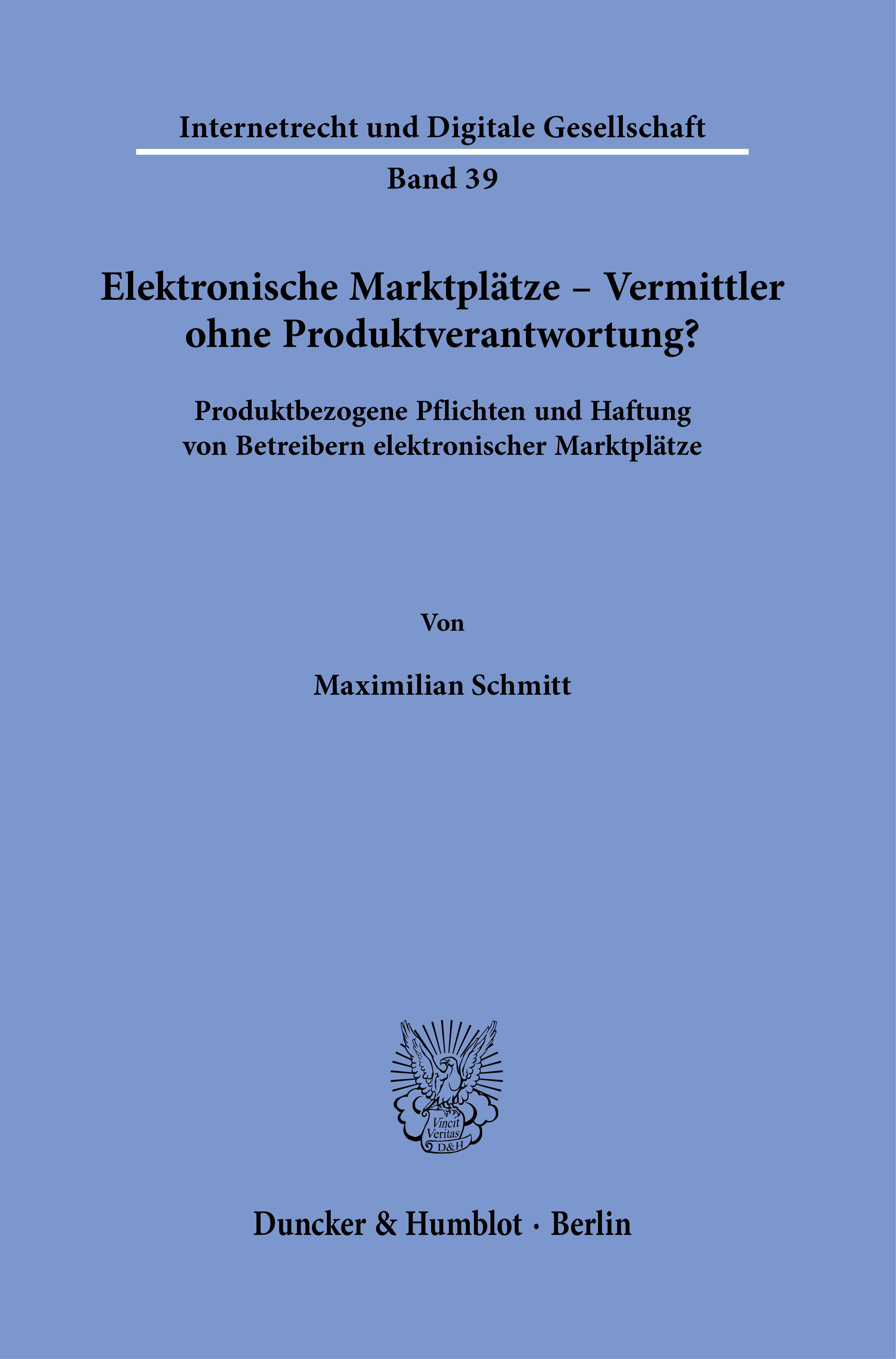 Internetrecht und Digitale Gesellschaft

Band 39

Elektronische Marktplätze – Vermittler ohne Produktverantwortung?

Produktbezogene Pflichten und Haftung von Betreibern elektronischer Marktplätze

Von

Maximilian Schmitt

Vincit Veritas D&H

Duncker & Humblot · Berlin